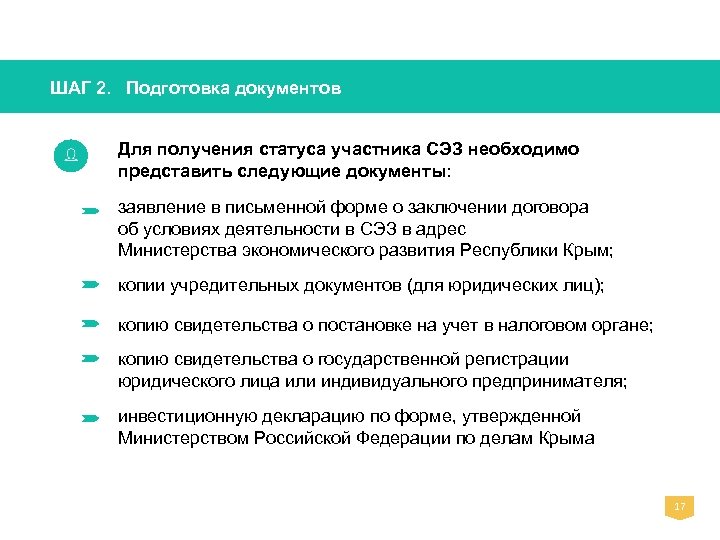 ШАГ 2. Подготовка документов

Для получения статуса участника СЭЗ необходимо представить следующие документы:

заявление в письменной форме о заключении договора об условиях деятельности в СЭЗ в адрес Министерства экономического развития Республики Крым;

копии учредительных документов (для юридических лиц);

копию свидетельства о постановке на учет в налоговом органе;

копию свидетельства о государственной регистрации юридического лица или индивидуального предпринимателя;

инвестиционную декларацию по форме, утвержденной Министерством Российской Федерации по делам Крыма

17